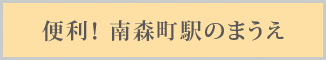 便利！ 南森町駅のまうえ